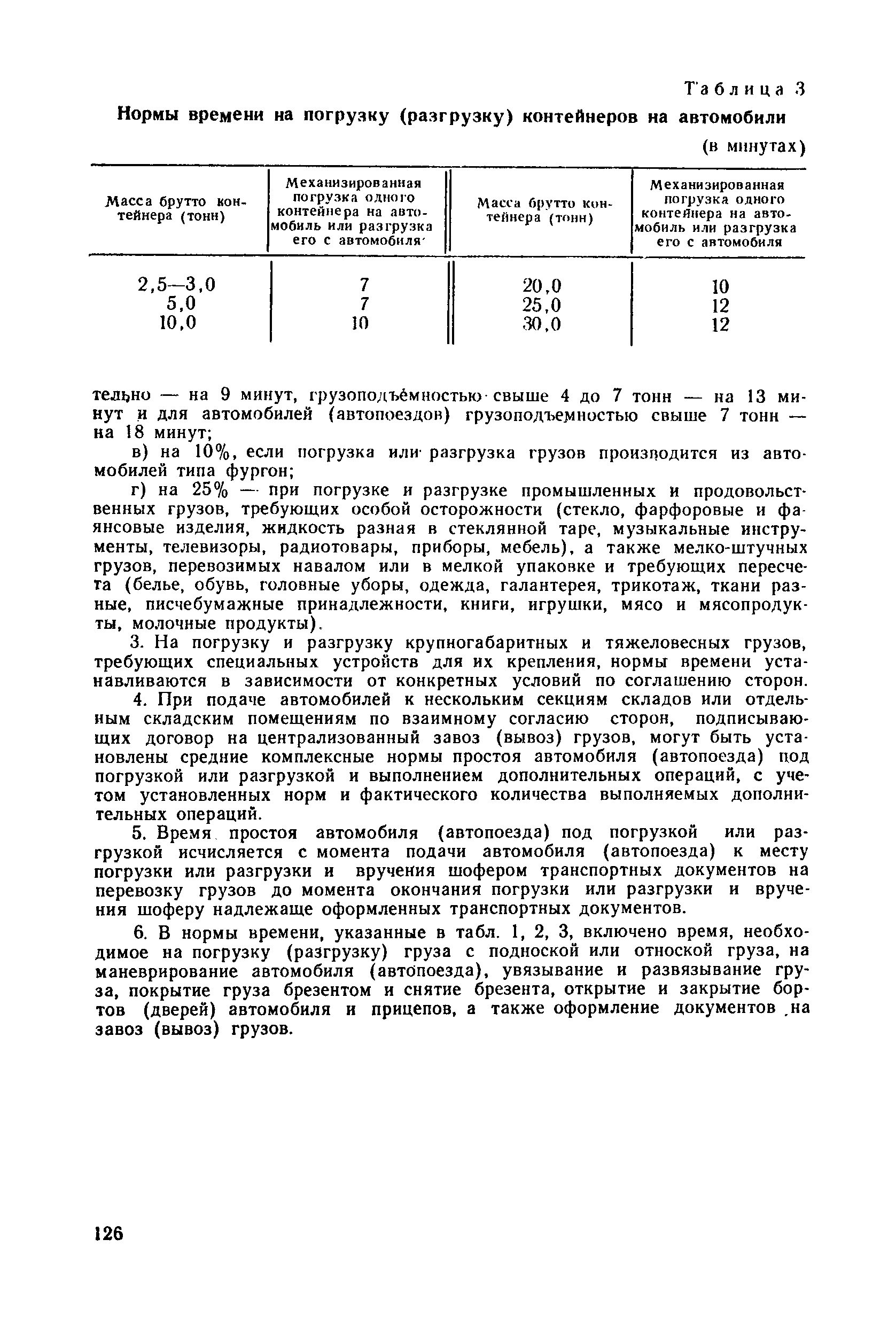 Таблица 3

Нормы времени на погрузку (разгрузку) контейнеров на автомобили

(в минутах)

| Масса брутто контейнера (тонн) | Механизированная погрузка одного контейнера на автомобиль или разгрузка его с автомобиля | Масса брутто контейнера (тонн) | Механизированная погрузка одного контейнера на автомобиль или разгрузка его с автомобиля |
|---|---|---|---|
| 2,5—3,0 | 7 | 20,0 | 10 |
| 5,0 | 7 | 25,0 | 12 |
| 10,0 | 10 | 30,0 | 12 |

тельно — на 9 минут, грузоподъёмностью свыше 4 до 7 тонн — на 13 минут и для автомобилей (автопоездов) грузоподъемностью свыше 7 тонн — на 18 минут;

в) на 10%, если погрузка или разгрузка грузов производится из автомобилей типа фургон;

г) на 25% — при погрузке и разгрузке промышленных и продовольственных грузов, требующих особой осторожности (стекло, фарфоровые и фаянсовые изделия, жидкость разная в стеклянной таре, музыкальные инструменты, телевизоры, радиотовары, приборы, мебель), а также мелко-штучных грузов, перевозимых навалом или в мелкой упаковке и требующих пересчета (белье, обувь, головные уборы, одежда, галантерея, трикотаж, ткани разные, писчебумажные принадлежности, книги, игрушки, мясо и мясопродукты, молочные продукты).

3. На погрузку и разгрузку крупногабаритных и тяжеловесных грузов, требующих специальных устройств для их крепления, нормы времени устанавливаются в зависимости от конкретных условий по соглашению сторон.

4. При подаче автомобилей к нескольким секциям складов или отдельным складским помещениям по взаимному согласию сторон, подписывающих договор на централизованный завоз (вывоз) грузов, могут быть установлены средние комплексные нормы простоя автомобиля (автопоезда) под погрузкой или разгрузкой и выполнением дополнительных операций, с учетом установленных норм и фактического количества выполняемых дополнительных операций.

5. Время простоя автомобиля (автопоезда) под погрузкой или разгрузкой исчисляется с момента подачи автомобиля (автопоезда) к месту погрузки или разгрузки и вручения шофером транспортных документов на перевозку грузов до момента окончания погрузки или разгрузки и вручения шоферу надлежаще оформленных транспортных документов.

6. В нормы времени, указанные в табл. 1, 2, 3, включено время, необходимое на погрузку (разгрузку) груза с подноской или отноской груза, на маневрирование автомобиля (автопоезда), увязывание и развязывание груза, покрытие груза брезентом и снятие брезента, открытие и закрытие бортов (дверей) автомобиля и прицепов, а также оформление документов на завоз (вывоз) грузов.

126